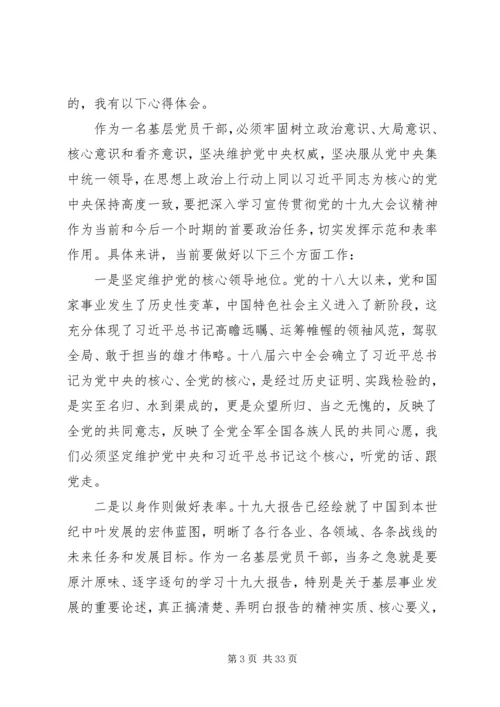 的，我有以下心得体会。

作为一名基层党员干部，必须牢固树立政治意识、大局意识、核心意识和看齐意识，坚决维护党中央权威，坚决服从党中央集中统一领导，在思想上政治上行动上同以习近平同志为核心的党中央保持高度一致，要把深入学习宣传贯彻党的十九大会议精神作为当前和今后一个时期的首要政治任务，切实发挥示范和表率作用。具体来讲，当前要做好以下三个方面工作：

一是坚定维护党的核心领导地位。党的十八大以来，党和国家事业发生了历史性变革，中国特色社会主义进入了新阶段，这充分体现了习近平总书记高瞻远瞩、运筹帷幄的领袖风范，驾驭全局、敢于担当的雄才伟略。十八届六中全会确立了习近平总书记为党中央的核心、全党的核心，是经过历史证明、实践检验的，是实至名归、水到渠成的，更是众望所归、当之无愧的，反映了全党的共同意志，反映了全党全军全国各族人民的共同心愿，我们必须坚定维护党中央和习近平总书记这个核心，听党的话、跟党走。

二是以身作则做好表率。十九大报告已经绘就了中国到本世纪中叶发展的宏伟蓝图，明晰了各行各业、各领域、各条战线的未来任务和发展目标。作为一名基层党员干部，当务之急就是要原汁原味、逐字逐句的学习十九大报告，特别是关于基层事业发展的重要论述，真正搞清楚、弄明白报告的精神实质、核心要义，

第 3 页 共 33 页